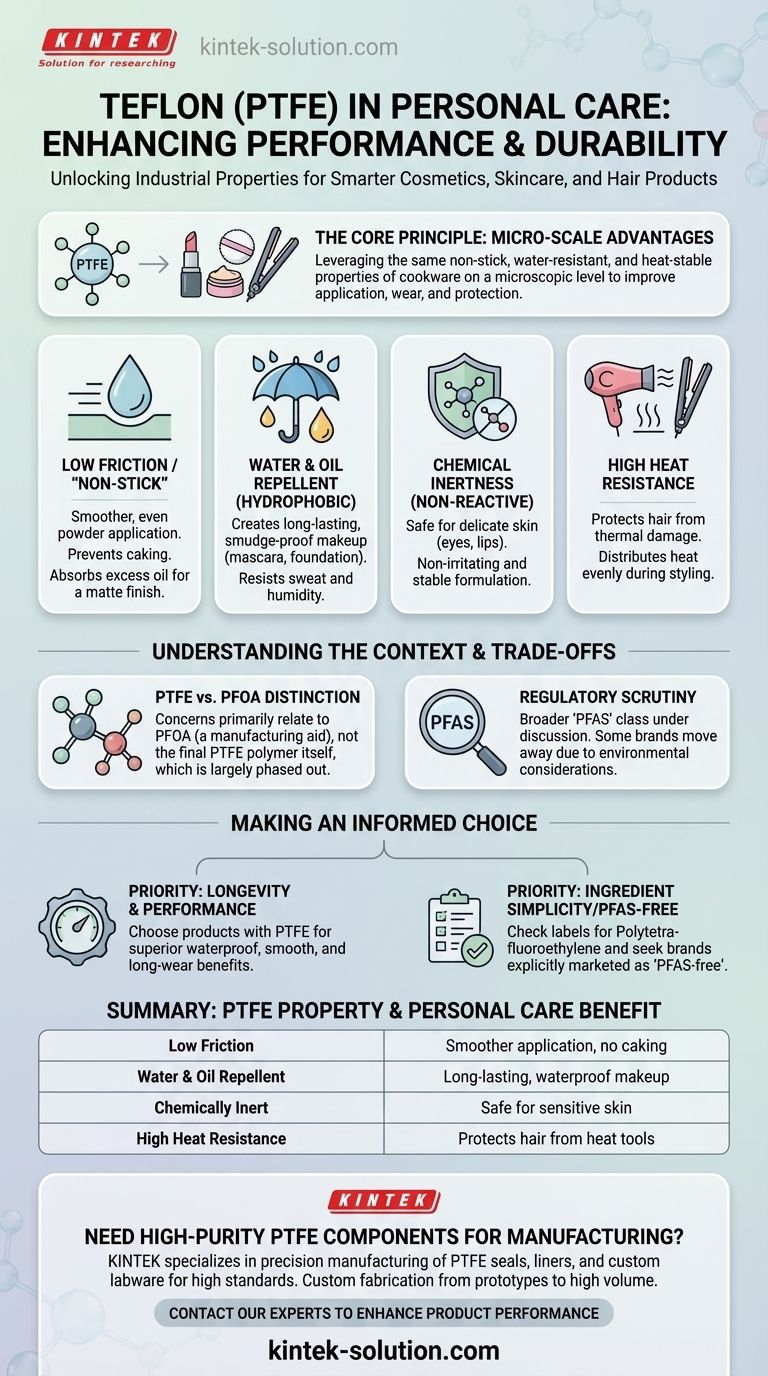 KINTEK
Solution for researching
kintek-solution.com

TEFLON (PTFE) IN PERSONAL CARE: ENHANCING PERFORMANCE & DURABILITY
Unlocking Industrial Properties for Smarter Cosmetics, Skincare, and Hair Products

PTFE

THE CORE PRINCIPLE: MICRO-SCALE ADVANTAGES
Leveraging the same non-stick, water-resistant, and heat-stable properties of cookware on a microscopic level to improve application, wear, and protection.

LOW FRICTION / "NON-STICK"
Smoother, even powder application.
Prevents caking.
Absorbs excess oil for a matte finish.

WATER & OIL REPELLENT (HYDROPHOBIC)
Creates long-lasting, smudge-proof makeup (mascara, foundation).
Resists sweat and humidity.

CHEMICAL INERTNESS (NON-REACTIVE)
Safe for delicate skin (eyes, lips).
Non-irritating and stable formulation.

HIGH HEAT RESISTANCE
Protects hair from thermal damage.
Distributes heat evenly during styling.

UNDERSTANDING THE CONTEXT & TRADE-OFFS

PTFE vs. PFOA DISTINCTION
Concerns primarily relate to PFOA (a manufacturing aid), not the final PTFE polymer itself, which is largely phased out.

PFAS

REGULATORY SCRUTINY
Broader 'PFAS' class under discussion. Some brands move away due to environmental considerations.

MAKING AN INFORMED CHOICE

PRIORITY: LONGEVITY & PERFORMANCE
Choose products with PTFE for superior waterproof, smooth, and long-wear benefits.

PRIORITY: INGREDIENT SIMPLICITY/PFAS-FREE
Check labels for Polytetrafluoroethylene and seek brands explicitly marketed as 'PFAS-free'.

SUMMARY: PTFE PROPERTY & PERSONAL CARE BENEFIT

| Low Friction | Smoother application, no caking |
|---|---|
| Water & Oil Repellent | Long-lasting, waterproof makeup |
| Chemically Inert | Safe for sensitive skin |
| High Heat Resistance | Protects hair from heat tools |

KINTEK

NEED HIGH-PURITY PTFE COMPONENTS FOR MANUFACTURING?
KINTEK specializes in precision manufacturing of PTFE seals, liners, and custom labware for high standards. Custom fabrication from prototypes to high volume.

CONTACT OUR EXPERTS TO ENHANCE PRODUCT PERFORMANCE

kintek-solution.com